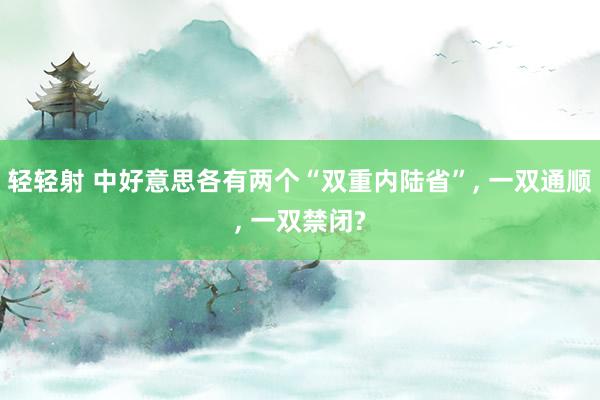 轻轻射 中好意思各有两个“双重内陆省”, 一双通顺, 一双禁闭?